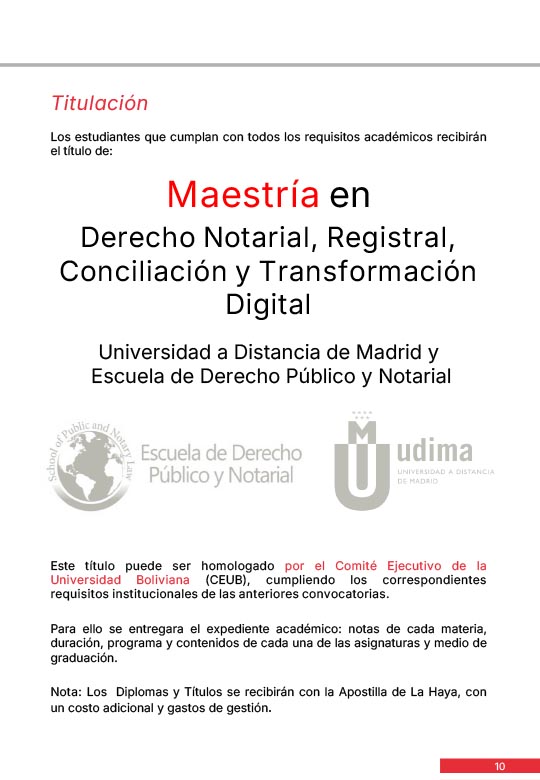 Titulación

Los estudiantes que cumplan con todos los requisitos académicos recibirán el título de:

Maestría en

Derecho Notarial, Registral, Conciliación y Transformación Digital

Universidad a Distancia de Madrid y Escuela de Derecho Público y Notarial

School of Public and Notary Law

Escuela de Derecho Público y Notarial

udima

UNIVERSIDAD A DISTANCIA DE MADRID

Este título puede ser homologado por el Comité Ejecutivo de la Universidad Boliviana (CEUB), cumpliendo los correspondientes requisitos institucionales de las anteriores convocatorias.

Para ello se entregara el expediente académico: notas de cada materia, duración, programa y contenidos de cada una de las asignaturas y medio de graduación.

Nota: Los Diplomas y Títulos se recibirán con la Apostilla de La Haya, con un costo adicional y gastos de gestión.

10